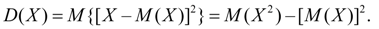 $D(X) = M\{[X - M(X)]^2\} = M(X^2) - [M(X)]^2.$